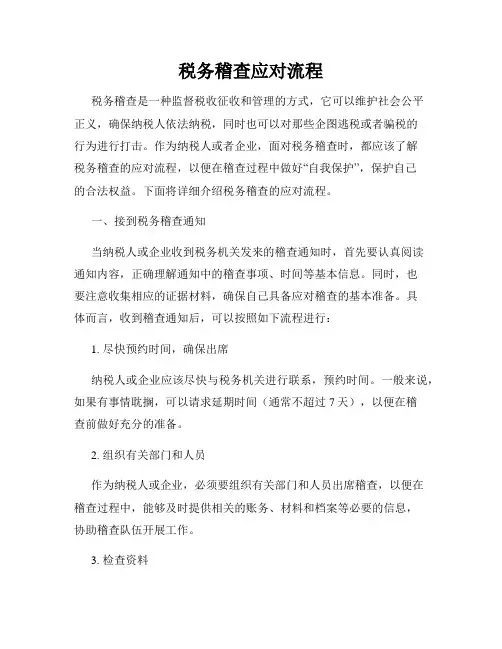 税务稽查应对流程

税务稽查是一种监督税收征收和管理的方式，它可以维护社会公平正义，确保纳税人依法纳税，同时也可以对那些企图逃税或者骗税的行为进行打击。作为纳税人或者企业，面对税务稽查时，都应该了解税务稽查的应对流程，以便在稽查过程中做好“自我保护”，保护自己的合法权益。下面将详细介绍税务稽查的应对流程。

一、接到税务稽查通知

当纳税人或企业收到税务机关发来的稽查通知时，首先要认真阅读通知内容，正确理解通知中的稽查事项、时间等基本信息。同时，也要注意收集相应的证据材料，确保自己具备应对稽查的基本准备。具体而言，收到稽查通知后，可以按照如下流程进行：

1. 尽快预约时间，确保出席

纳税人或企业应该尽快与税务机关进行联系，预约时间。一般来说，如果有事情耽搁，可以请求延期时间（通常不超过 7 天），以便在稽查前做好充分的准备。

2. 组织有关部门和人员

作为纳税人或企业，必须要组织有关部门和人员出席稽查，以便在稽查过程中，能够及时提供相关的账务、材料和档案等必要的信息，协助稽查队伍开展工作。

3. 检查资料